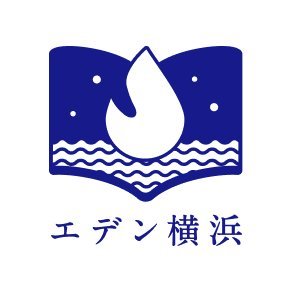 エデン横浜